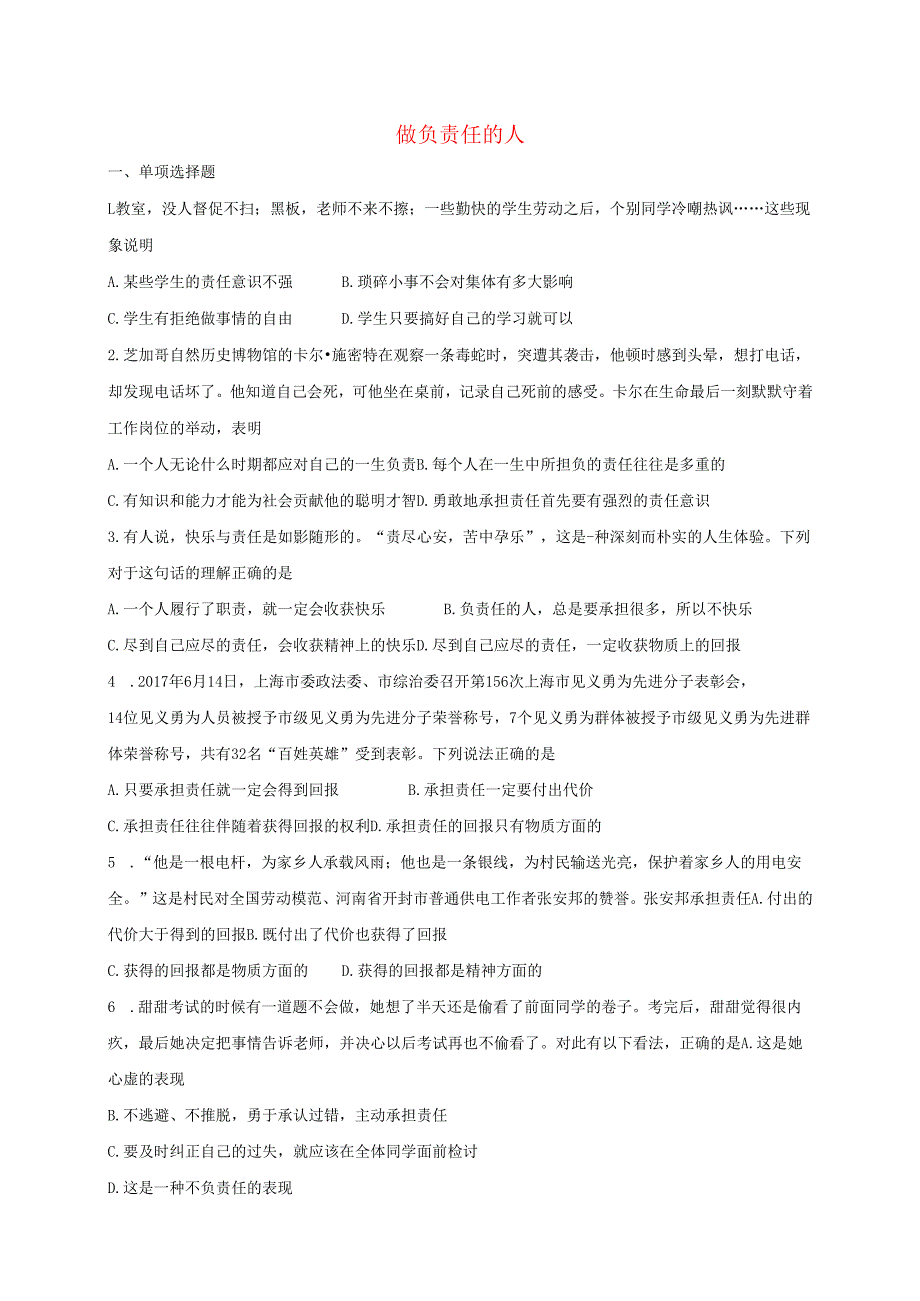 做负责任的人

一、单项选择题

L教室，没人督促不扫；黑板，老师不来不擦；一些勤快的学生劳动之后，个别同学冷嘲热讽……这些现象说明

A.某些学生的责任意识不强　　B.琐碎小事不会对集体有多大影响

C.学生有拒绝做事情的自由　　D.学生只要搞好自己的学习就可以

2.芝加哥自然历史博物馆的卡尔•施密特在观察一条毒蛇时，突遭其袭击，他顿时感到头晕，想打电话，却发现电话坏了。他知道自己会死，可他坐在桌前，记录自己死前的感受。卡尔在生命最后一刻默默守着工作岗位的举动，表明

A.一个人无论什么时期都应对自己的一生负责B.每个人在一生中所担负的责任往往是多重的

C.有知识和能力才能为社会贡献他的聪明才智D.勇敢地承担责任首先要有强烈的责任意识

3.有人说，快乐与责任是如影随形的。“责尽心安，苦中孕乐”，这是-种深刻而朴实的人生体验。下列对于这句话的理解正确的是

A.一个人履行了职责，就一定会收获快乐　　B.负责任的人，总是要承担很多，所以不快乐

C.尽到自己应尽的责任，会收获精神上的快乐D.尽到自己应尽的责任，一定收获物质上的回报

4　.2017年6月14日，上海市委政法委、市综治委召开第156次上海市见义勇为先进分子表彰会，14位见义勇为人员被授予市级见义勇为先进分子荣誉称号，7个见义勇为群体被授予市级见义勇为先进群体荣誉称号，共有32名“百姓英雄”受到表彰。下列说法正确的是

A.只要承担责任就一定会得到回报　　B.承担责任一定要付出代价

C.承担责任往往伴随着获得回报的权利D.承担责任的回报只有物质方面的

5　.“他是一根电杆，为家乡人承载风雨；他也是一条银线，为村民输送光亮，保护着家乡人的用电安全。”这是村民对全国劳动模范、河南省开封市普通供电工作者张安邦的赞誉。张安邦承担责任A.付出的代价大于得到的回报B.既付出了代价也获得了回报

C.获得的回报都是物质方面的　　D.获得的回报都是精神方面的

6　.甜甜考试的时候有一道题不会做，她想了半天还是偷看了前面同学的卷子。考完后，甜甜觉得很内疚，最后她决定把事情告诉老师，并决心以后考试再也不偷看了。对此有以下看法，正确的是A.这是她心虚的表现

B.不逃避、不推脱，勇于承认过错，主动承担责任

C.要及时纠正自己的过失，就应该在全体同学面前检讨

D.这是一种不负责任的表现